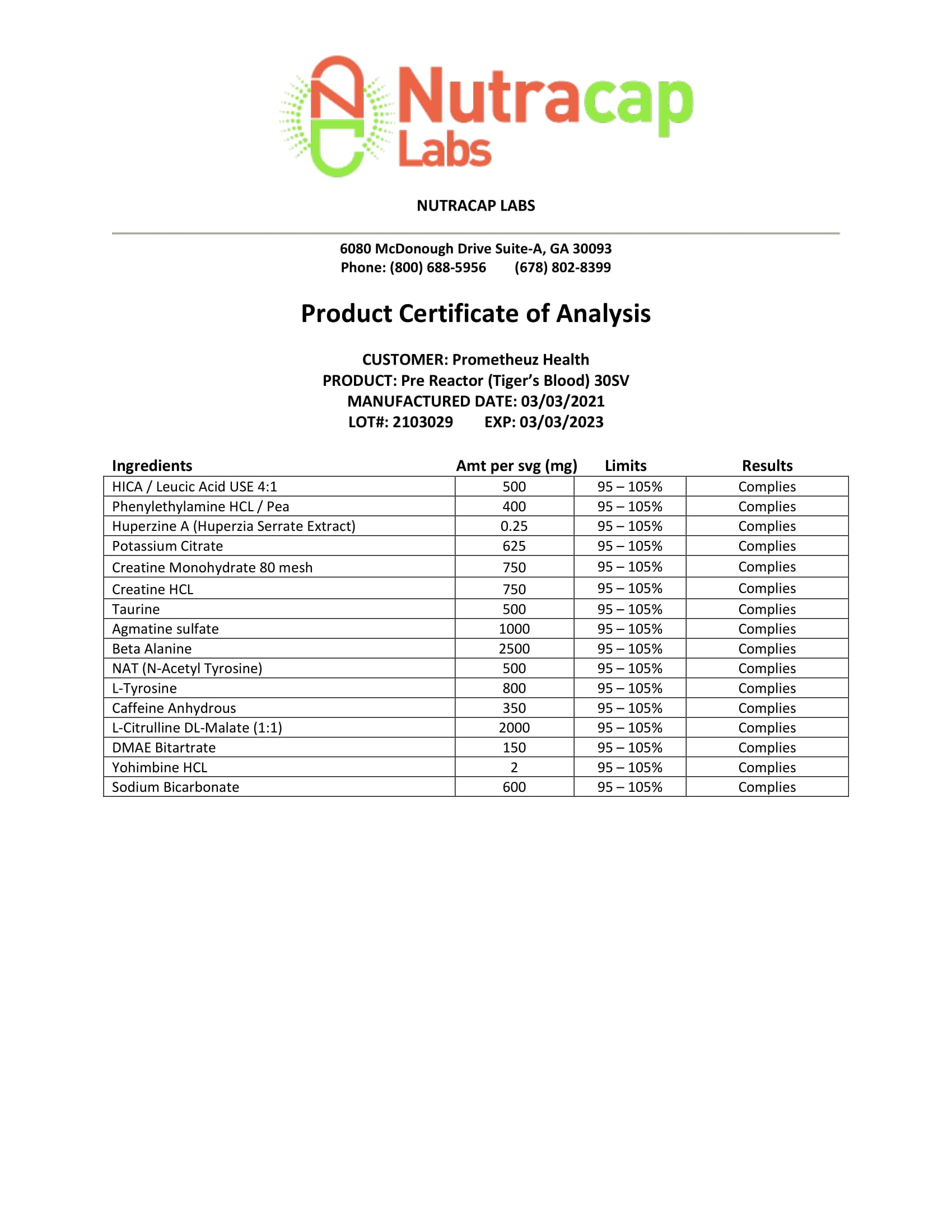 Nutracap Labs

NUTRACAP LABS

6080 McDonough Drive Suite-A, GA 30093
Phone: (800) 688-5956 (678) 802-8399

Product Certificate of Analysis

CUSTOMER: Prometheuz Health
PRODUCT: Pre Reactor (Tiger's Blood) 30SV
MANUFACTURED DATE: 03/03/2021
LOT#: 2103029 EXP: 03/03/2023

| Ingredients | Amt per svg (mg) | Limits | Results |
|---|---|---|---|
| HICA / Leucic Acid USE 4:1 | 500 | 95 – 105% | Complies |
| Phenylethylamine HCL / Pea | 400 | 95 – 105% | Complies |
| Huperzine A (Huperzia Serrate Extract) | 0.25 | 95 – 105% | Complies |
| Potassium Citrate | 625 | 95 – 105% | Complies |
| Creatine Monohydrate 80 mesh | 750 | 95 – 105% | Complies |
| Creatine HCL | 750 | 95 – 105% | Complies |
| Taurine | 500 | 95 – 105% | Complies |
| Agmatine sulfate | 1000 | 95 – 105% | Complies |
| Beta Alanine | 2500 | 95 – 105% | Complies |
| NAT (N-Acetyl Tyrosine) | 500 | 95 – 105% | Complies |
| L-Tyrosine | 800 | 95 – 105% | Complies |
| Caffeine Anhydrous | 350 | 95 – 105% | Complies |
| L-Citrulline DL-Malate (1:1) | 2000 | 95 – 105% | Complies |
| DMAE Bitartrate | 150 | 95 – 105% | Complies |
| Yohimbine HCL | 2 | 95 – 105% | Complies |
| Sodium Bicarbonate | 600 | 95 – 105% | Complies |